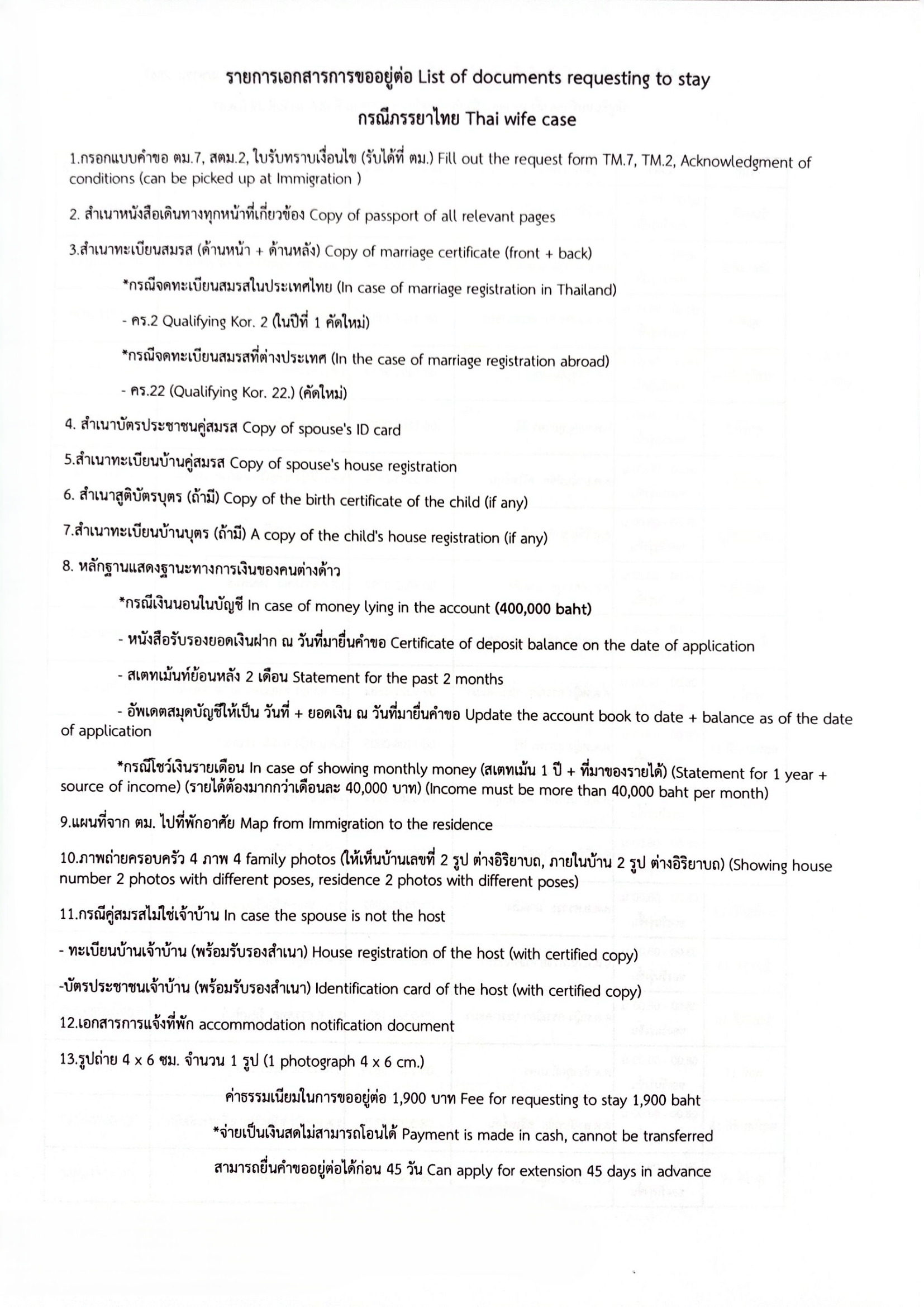 รายการเอกสารการขออยู่ต่อ List of documents requesting to stay

กรณีภรรยาไทย Thai wife case

1.กรอกแบบคำขอ ตม.7, สตม.2, ใบรับทราบเงื่อนไข (รับได้ที่ ตม.) Fill out the request form TM.7, TM.2, Acknowledgment of conditions (can be picked up at Immigration )

2. สำเนาหนังสือเดินทางทุกหน้าที่เกี่ยวข้อง Copy of passport of all relevant pages

3.สำเนาทะเบียนสมรส (ด้านหน้า + ด้านหลัง) Copy of marriage certificate (front + back)

*กรณีจดทะเบียนสมรสในประเทศไทย (In case of marriage registration in Thailand)

- คร.2 Qualifying Kor. 2 (ในปีที่ 1 คัดใหม่)

*กรณีจดทะเบียนสมรสที่ต่างประเทศ (In the case of marriage registration abroad)

- คร.22 (Qualifying Kor. 22.) (คัดใหม่)

4. สำเนาบัตรประชาชนคู่สมรส Copy of spouse's ID card

5.สำเนาทะเบียนบ้านคู่สมรส Copy of spouse's house registration

6. สำเนาสูติบัตรบุตร (ถ้ามี) Copy of the birth certificate of the child (if any)

7.สำเนาทะเบียนบ้านบุตร (ถ้ามี) A copy of the child's house registration (if any)

8. หลักฐานแสดงฐานะทางการเงินของคนต่างด้าว

*กรณีเงินนอนในบัญชี In case of money lying in the account (400,000 baht)

- หนังสือรับรองยอดเงินฝาก ณ วันที่มายื่นคำขอ Certificate of deposit balance on the date of application

- สเตทเม้นท์ย้อนหลัง 2 เดือน Statement for the past 2 months

- อัพเดตสมุดบัญชีให้เป็น วันที่ + ยอดเงิน ณ วันที่มายื่นคำขอ Update the account book to date + balance as of the date of application

*กรณีโชว์เงินรายเดือน In case of showing monthly money (สเตทเม้น 1 ปี + ที่มาของรายได้) (Statement for 1 year + source of income) (รายได้ต้องมากกว่าเดือนละ 40,000 บาท) (Income must be more than 40,000 baht per month)

9.แผนที่จาก ตม. ไปที่พักอาศัย Map from Immigration to the residence

10.ภาพถ่ายครอบครัว 4 ภาพ 4 family photos (ให้เห็นบ้านเลขที่ 2 รูป ต่างอิริยาบถ, ภายในบ้าน 2 รูป ต่างอิริยาบถ) (Showing house number 2 photos with different poses, residence 2 photos with different poses)

11.กรณีคู่สมรสไม่ใช่เจ้าบ้าน In case the spouse is not the host

- ทะเบียนบ้านเจ้าบ้าน (พร้อมรับรองสำเนา) House registration of the host (with certified copy)

-บัตรประชาชนเจ้าบ้าน (พร้อมรับรองสำเนา) Identification card of the host (with certified copy)

12.เอกสารการแจ้งที่พัก accommodation notification document

13.รูปถ่าย 4 x 6 ซม. จำนวน 1 รูป (1 photograph 4 x 6 cm.)

ค่าธรรมเนียมในการขออยู่ต่อ 1,900 บาท Fee for requesting to stay 1,900 baht

*จ่ายเป็นเงินสดไม่สามารถโอนได้ Payment is made in cash, cannot be transferred

สามารถยื่นคำขออยู่ต่อได้ก่อน 45 วัน Can apply for extension 45 days in advance